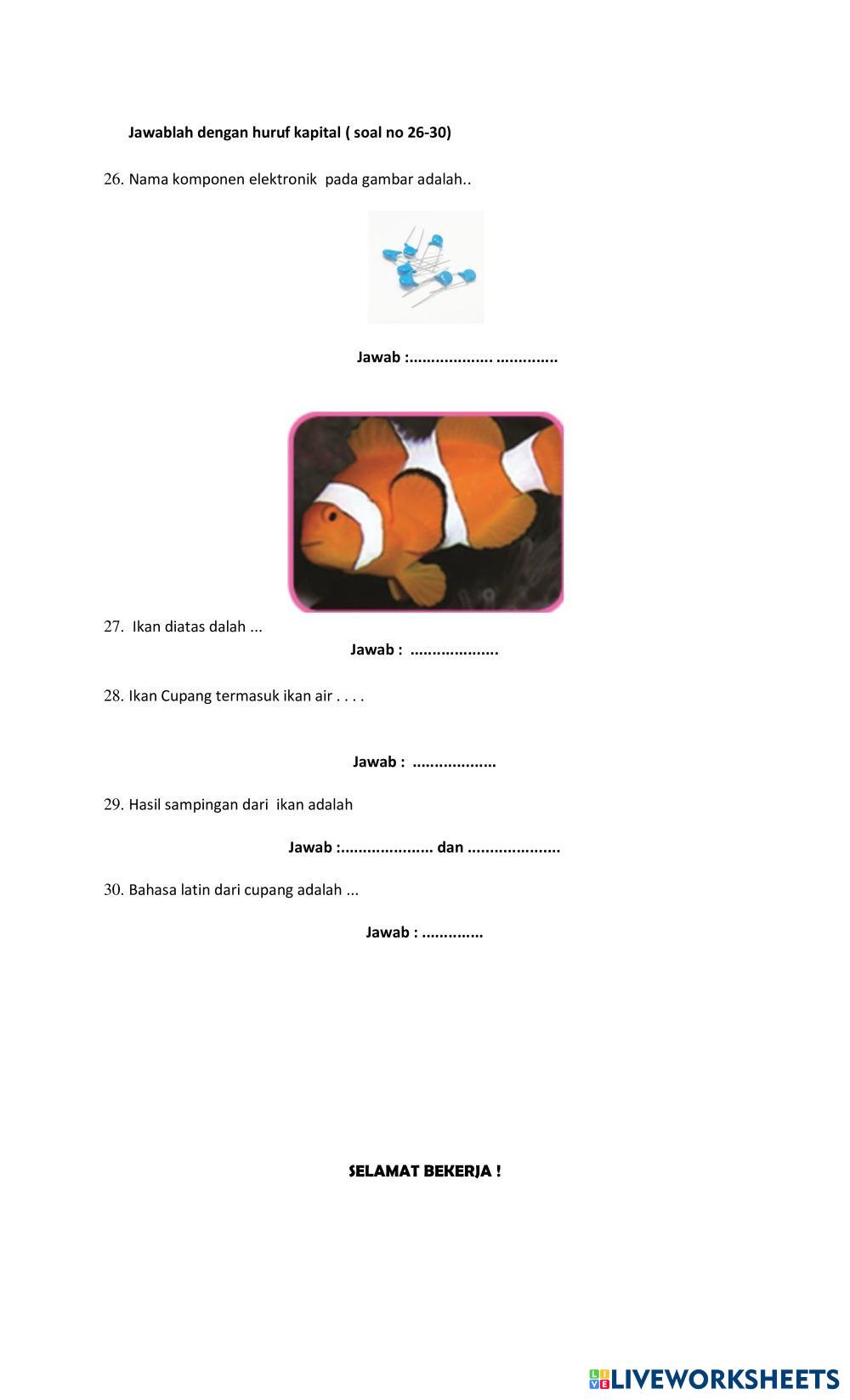 Jawablah dengan huruf kapital ( soal no 26-30)

26. Nama komponen elektronik pada gambar adalah..

Jawab :.................. ..............

27. Ikan diatas dalah ...

Jawab : ...................

28. Ikan Cupang termasuk ikan air . . . .

Jawab : ..................

29. Hasil sampingan dari ikan adalah

Jawab :.................... dan ....................

30. Bahasa latin dari cupang adalah ...

Jawab : .............

SELAMAT BEKERJA !

LIVEWORKSHEETS